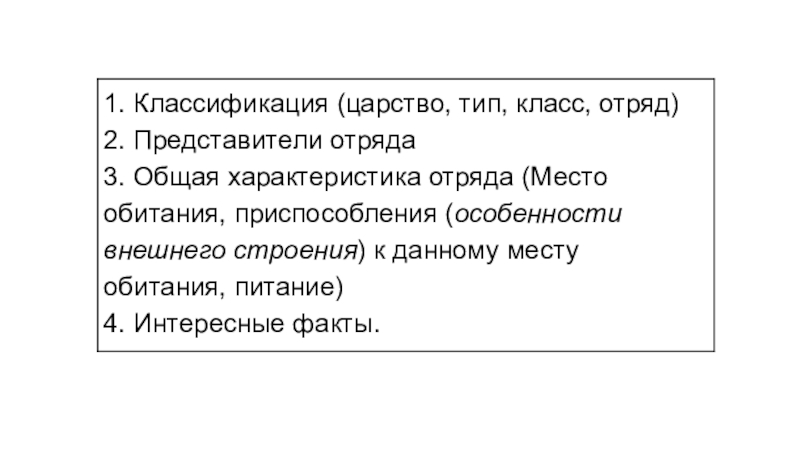 1. Классификация (царство, тип, класс, отряд)
2. Представители отряда
3. Общая характеристика отряда (Место обитания, приспособления (особенности внешнего строения) к данному месту обитания, питание)
4. Интересные факты.